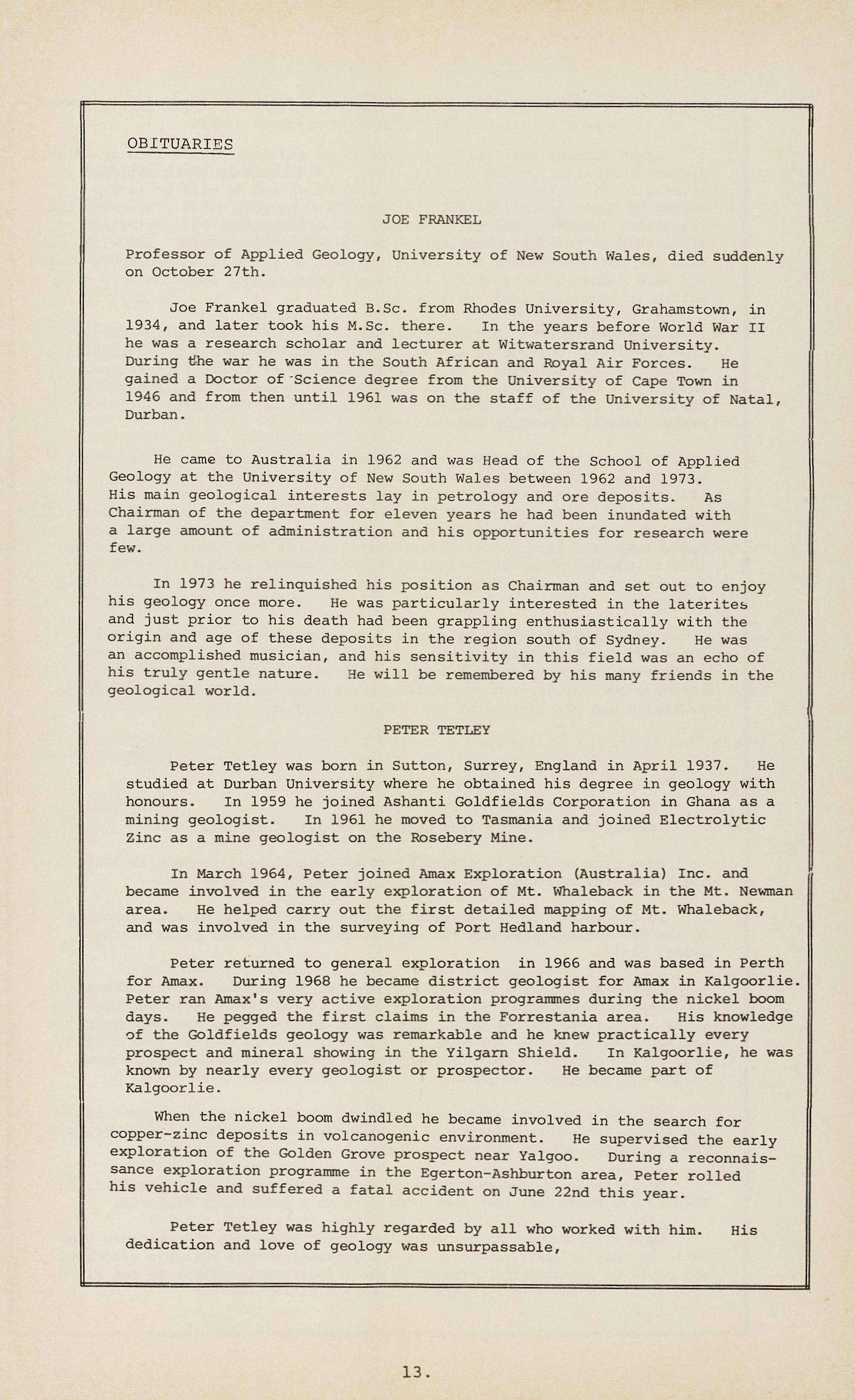 OBITUARIES

JOE FRANKEL

Professor of Applied Geology, University of New South Wales, died suddenly on October 27th.

Joe Frankel graduated B.Sc. from Rhodes University, Grahamstown, in 1934, and later took his M.Sc. there. In the years before World War II he was a research scholar and lecturer at Witwatersrand University. During the war he was in the South African and Royal Air Forces. He gained a Doctor of Science degree from the University of Cape Town in 1946 and from then until 1961 was on the staff of the University of Natal, Durban.

He came to Australia in 1962 and was Head of the School of Applied Geology at the University of New South Wales between 1962 and 1973. His main geological interests lay in petrology and ore deposits. As Chairman of the department for eleven years he had been inundated with a large amount of administration and his opportunities for research were few.

In 1973 he relinquished his position as Chairman and set out to enjoy his geology once more. He was particularly interested in the laterites and just prior to his death had been grappling enthusiastically with the origin and age of these deposits in the region south of Sydney. He was an accomplished musician, and his sensitivity in this field was an echo of his truly gentle nature. He will be remembered by his many friends in the geological world.

PETER TETLEY

Peter Tetley was born in Sutton, Surrey, England in April 1937. He studied at Durban University where he obtained his degree in geology with honours. In 1959 he joined Ashanti Goldfields Corporation in Ghana as a mining geologist. In 1961 he moved to Tasmania and joined Electrolytic Zinc as a mine geologist on the Rosebery Mine.

In March 1964, Peter joined Amax Exploration (Australia) Inc. and became involved in the early exploration of Mt. Whaleback in the Mt. Newman area. He helped carry out the first detailed mapping of Mt. Whaleback, and was involved in the surveying of Port Hedland harbour.

Peter returned to general exploration in 1966 and was based in Perth for Amax. During 1968 he became district geologist for Amax in Kalgoorlie. Peter ran Amax's very active exploration programmes during the nickel boom days. He pegged the first claims in the Forrestania area. His knowledge of the Goldfields geology was remarkable and he knew practically every prospect and mineral showing in the Yilgarn Shield. In Kalgoorlie, he was known by nearly every geologist or prospector. He became part of Kalgoorlie.

When the nickel boom dwindled he became involved in the search for copper-zinc deposits in volcanogenic environment. He supervised the early exploration of the Golden Grove prospect near Yalgoo. During a reconnaissance exploration programme in the Egerton-Ashburton area, Peter rolled his vehicle and suffered a fatal accident on June 22nd this year.

Peter Tetley was highly regarded by all who worked with him. His dedication and love of geology was unsurpassable,

13.